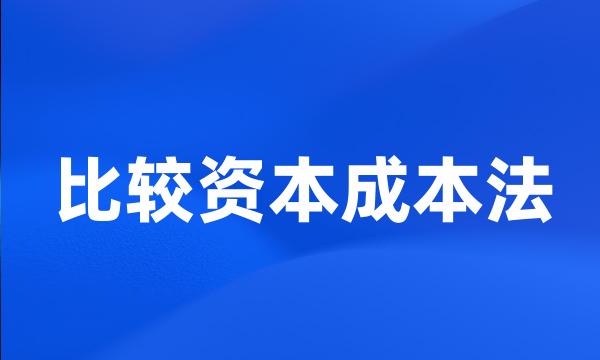 比较资本成本法